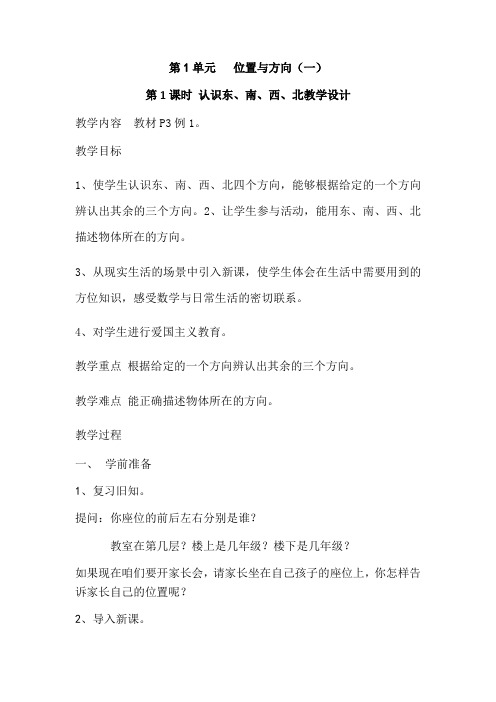 第1单元　位置与方向（一）

第1课时 认识东、南、西、北教学设计

教学内容　教材P3例1。

教学目标

1、使学生认识东、南、西、北四个方向，能够根据给定的一个方向辨认出其余的三个方向。2、让学生参与活动，能用东、南、西、北描述物体所在的方向。

3、从现实生活的场景中引入新课，使学生体会在生活中需要用到的方位知识，感受数学与日常生活的密切联系。

4、对学生进行爱国主义教育。

教学重点 根据给定的一个方向辨认出其余的三个方向。

教学难点 能正确描述物体所在的方向。

教学过程

一、　学前准备

1、复习旧知。

提问：你座位的前后左右分别是谁？

教室在第几层？楼上是几年级？楼下是几年级？

如果现在咱们要开家长会，请家长坐在自己孩子的座位上，你怎样告诉家长自己的位置呢？

2、导入新课。